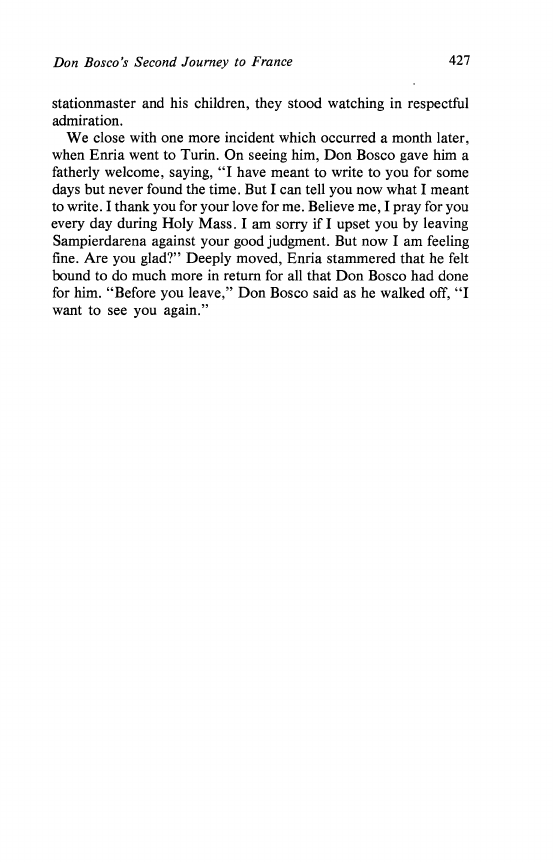 Don Bosco's Second Journey to France 427

stationmaster and his children, they stood watching in respectful admiration.

We close with one more incident which occurred a month later, when Enria went to Turin. On seeing him, Don Bosco gave him a fatherly welcome, saying, "I have meant to write to you for some days but never found the time. But I can tell you now what I meant to write. I thank you for your love for me. Believe me, I pray for you every day during Holy Mass. I am sorry if I upset you by leaving Sampierdarena against your good judgment. But now I am feeling fine. Are you glad?" Deeply moved, Enria stammered that he felt bound to do much more in return for all that Don Bosco had done for him. "Before you leave," Don Bosco said as he walked off, "I want to see you again."